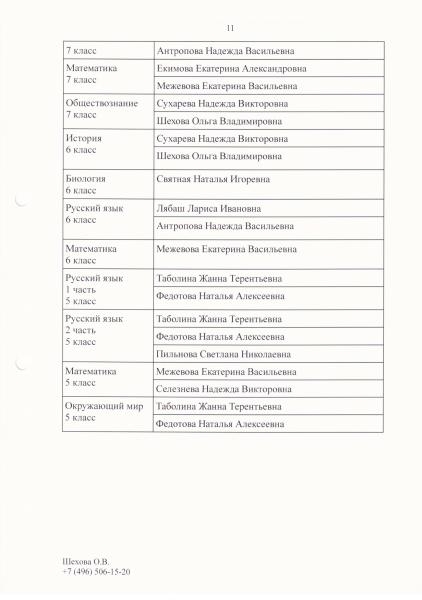 11

| | |
|---|---|
| 7 класс | Антропова Надежда Васильевна |
| Математика 7 класс | Екимова Екатерина Александровна |
| | Межевова Екатерина Васильевна |
| Обществознание 7 класс | Сухарева Надежда Викторовна |
| | Шехова Ольга Владимировна |
| История 6 класс | Сухарева Надежда Викторовна |
| | Шехова Ольга Владимировна |
| Биология 6 класс | Святная Наталья Игоревна |
| Русский язык 6 класс | Лябаш Лариса Ивановна |
| | Антропова Надежда Васильевна |
| Математика 6 класс | Межевова Екатерина Васильевна |
| Русский язык 1 часть 5 класс | Таболина Жанна Терентьевна |
| | Федотова Наталья Алексеевна |
| Русский язык 2 часть 5 класс | Таболина Жанна Терентьевна |
| | Федотова Наталья Алексеевна |
| | Пильнова Светлана Николаевна |
| Математика 5 класс | Межевова Екатерина Васильевна |
| | Селезнева Надежда Викторовна |
| Окружающий мир 5 класс | Таболина Жанна Терентьевна |
| | Федотова Наталья Алексеевна |

Шехова О.В.
+7 (496) 506-15-20